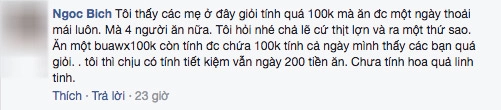 Ngoc Bich Tôi thấy các mẹ ở đây giỏi tính quá 100k mà ăn đc một ngày thoải mái luôn. Mà 4 người ăn nữa. Tôi hỏi nhé chả lẽ cứ thịt lợn và ra một thứ sao. Ăn một buawx100k còn tính đc chứa 100k tính cả ngày mình thấy các bạn quá giỏi. . tôi thì chịu có tính tiết kiệm vẫn ngày 200 tiền ăn. Chưa tính hoa quả linh tinh.

Thích · Trả lời · 23 giờ